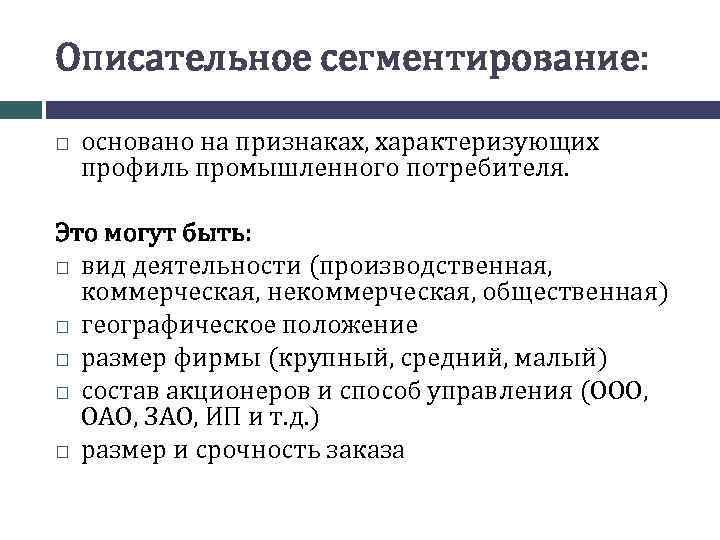 Описательное сегментирование:

□ основано на признаках, характеризующих профиль промышленного потребителя.

Это могут быть:
□ вид деятельности (производственная, коммерческая, некоммерческая, общественная)
□ географическое положение
□ размер фирмы (крупный, средний, малый)
□ состав акционеров и способ управления (ООО, ОАО, ЗАО, ИП и т.д.)
□ размер и срочность заказа